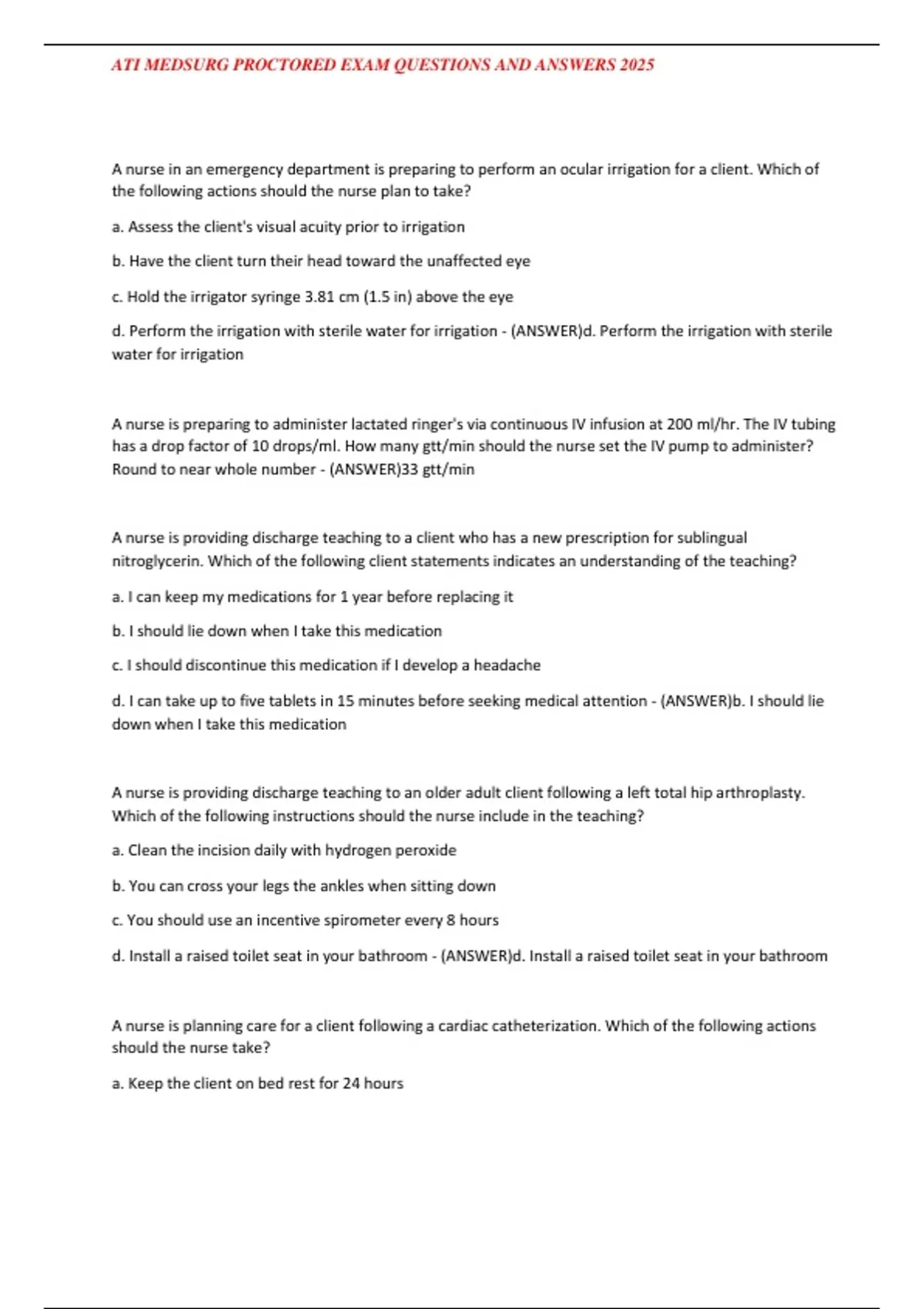 ATI MEDSURG PROCTORED EXAM QUESTIONS AND ANSWERS 2025

A nurse in an emergency department is preparing to perform an ocular irrigation for a client. Which of the following actions should the nurse plan to take?

a. Assess the client's visual acuity prior to irrigation

b. Have the client turn their head toward the unaffected eye

c. Hold the irrigator syringe 3.81 cm (1.5 in) above the eye

d. Perform the irrigation with sterile water for irrigation - (ANSWER)d. Perform the irrigation with sterile water for irrigation

A nurse is preparing to administer lactated ringer's via continuous IV infusion at 200 ml/hr. The IV tubing has a drop factor of 10 drops/ml. How many gtt/min should the nurse set the IV pump to administer? Round to near whole number - (ANSWER)33 gtt/min

A nurse is providing discharge teaching to a client who has a new prescription for sublingual nitroglycerin. Which of the following client statements indicates an understanding of the teaching?

a. I can keep my medications for 1 year before replacing it

b. I should lie down when I take this medication

c. I should discontinue this medication if I develop a headache

d. I can take up to five tablets in 15 minutes before seeking medical attention - (ANSWER)b. I should lie down when I take this medication

A nurse is providing discharge teaching to an older adult client following a left total hip arthroplasty. Which of the following instructions should the nurse include in the teaching?

a. Clean the incision daily with hydrogen peroxide

b. You can cross your legs the ankles when sitting down

c. You should use an incentive spirometer every 8 hours

d. Install a raised toilet seat in your bathroom - (ANSWER)d. Install a raised toilet seat in your bathroom

A nurse is planning care for a client following a cardiac catheterization. Which of the following actions should the nurse take?

a. Keep the client on bed rest for 24 hours